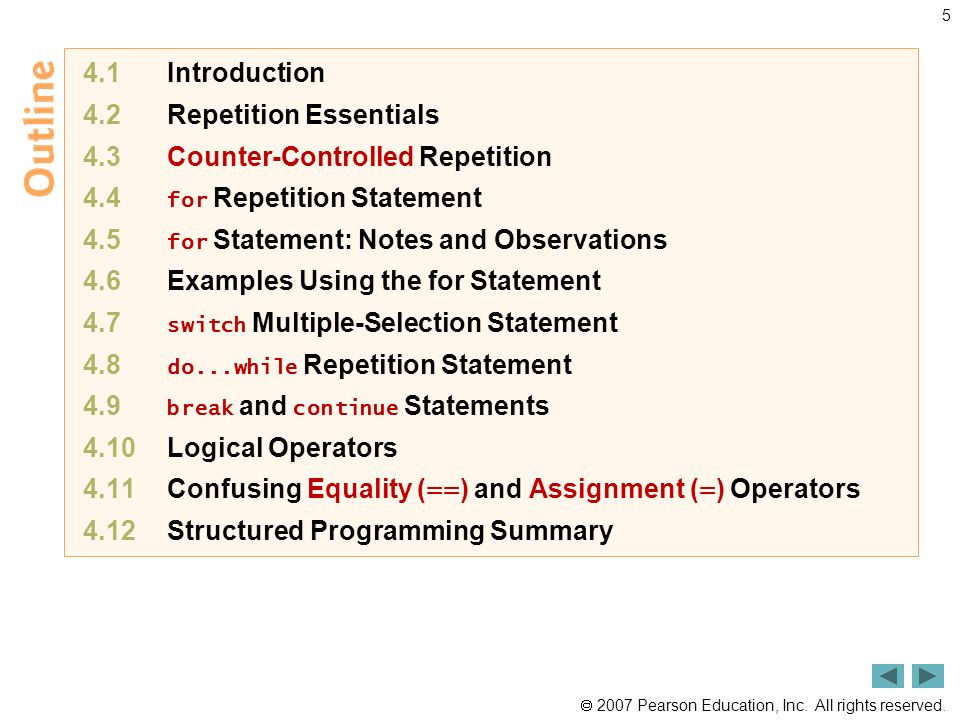 5

Outline

4.1 Introduction
4.2 Repetition Essentials
4.3 Counter-Controlled Repetition
4.4 for Repetition Statement
4.5 for Statement: Notes and Observations
4.6 Examples Using the for Statement
4.7 switch Multiple-Selection Statement
4.8 do...while Repetition Statement
4.9 break and continue Statements
4.10 Logical Operators
4.11 Confusing Equality (==) and Assignment (=) Operators
4.12 Structured Programming Summary

© 2007 Pearson Education, Inc. All rights reserved.